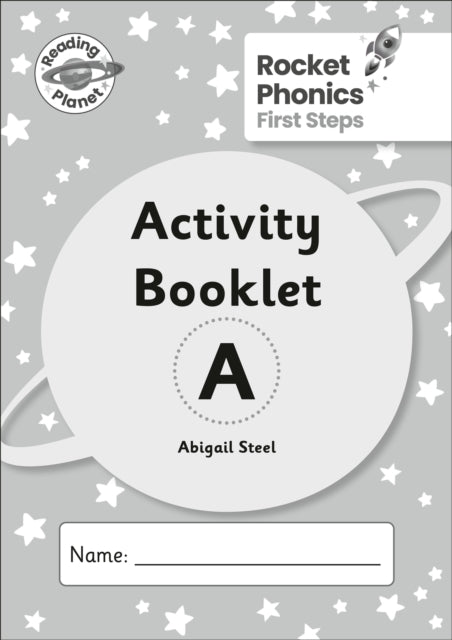 Reading Planet

Rocket Phonics
First Steps

Activity Booklet

A

Abigail Steel

Name: ____